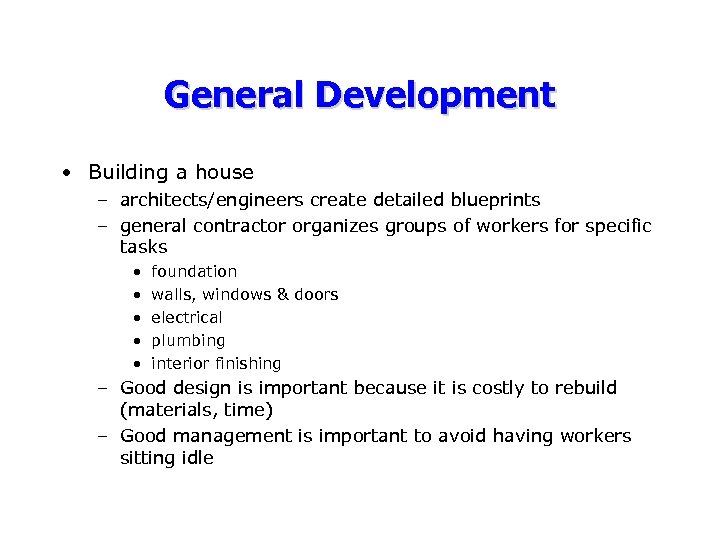 General Development

• Building a house
  – architects/engineers create detailed blueprints
  – general contractor organizes groups of workers for specific tasks
    • foundation
    • walls, windows & doors
    • electrical
    • plumbing
    • interior finishing
  – Good design is important because it is costly to rebuild (materials, time)
  – Good management is important to avoid having workers sitting idle